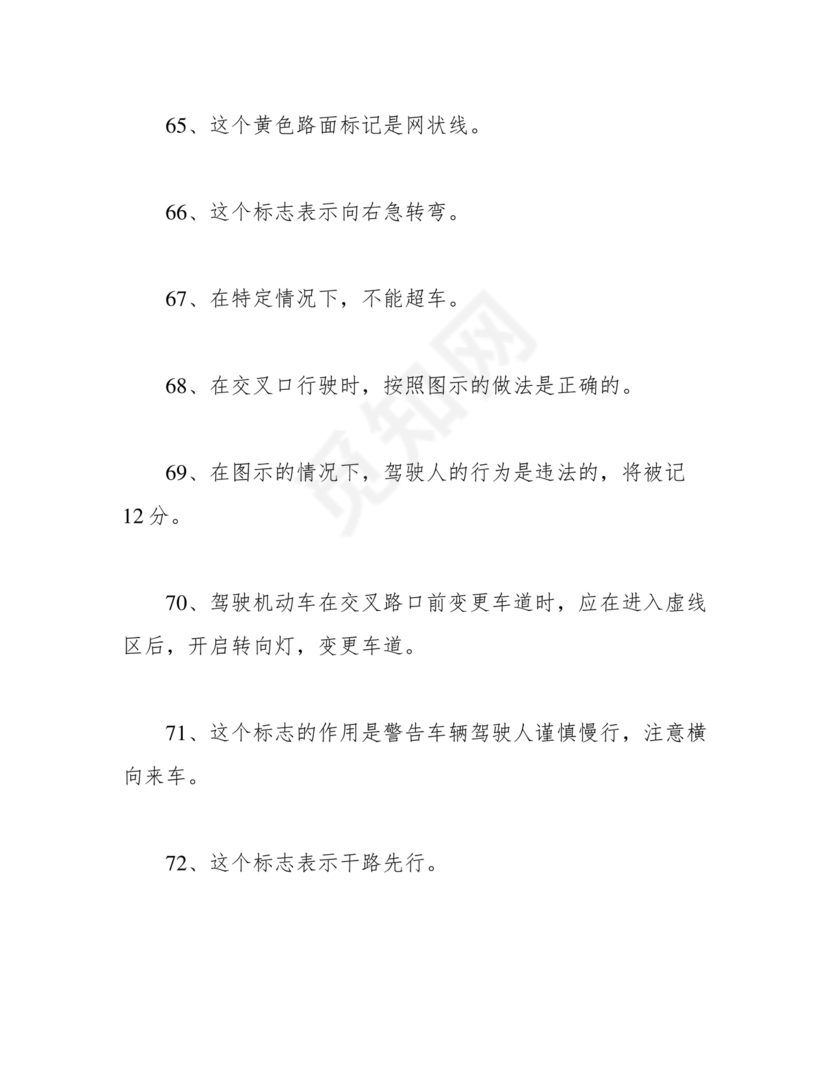 65、这个黄色路面标记是网状线。

66、这个标志表示向右急转弯。

67、在特定情况下，不能超车。

68、在交叉口行驶时，按照图示的做法是正确的。

69、在图示的情况下，驾驶人的行为是违法的，将被记12分。

70、驾驶机动车在交叉路口前变更车道时，应在进入虚线区后，开启转向灯，变更车道。

71、这个标志的作用是警告车辆驾驶人谨慎慢行，注意横向来车。

72、这个标志表示干路先行。

觅知网